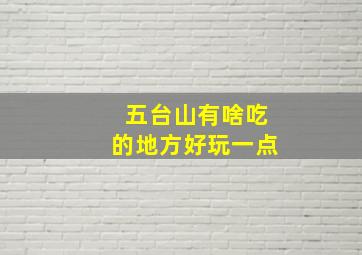 五台山有啥吃
的地方好玩一点